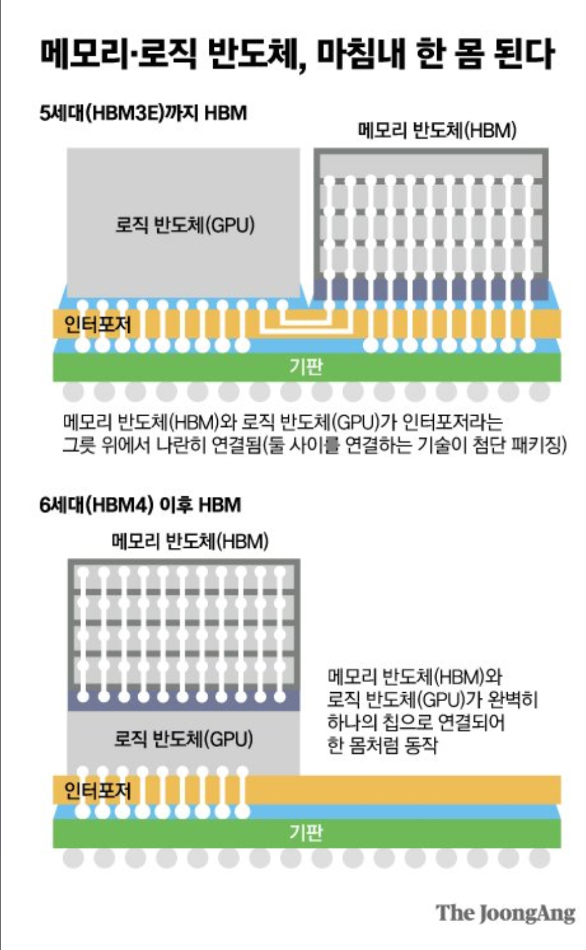 메모리·로직 반도체, 마침내 한 몸 된다

5세대(HBM3E)까지 HBM

메모리 반도체(HBM)

로직 반도체(GPU)

인터포저

기판

메모리 반도체(HBM)와 로직 반도체(GPU)가 인터포저라는 그릇 위에서 나란히 연결됨(둘 사이를 연결하는 기술이 첨단 패키징)

6세대(HBM4) 이후 HBM

메모리 반도체(HBM)

로직 반도체(GPU)

메모리 반도체(HBM)와 로직 반도체(GPU)가 완벽히 하나의 칩으로 연결되어 한 몸처럼 동작

인터포저

기판

The JoongAng